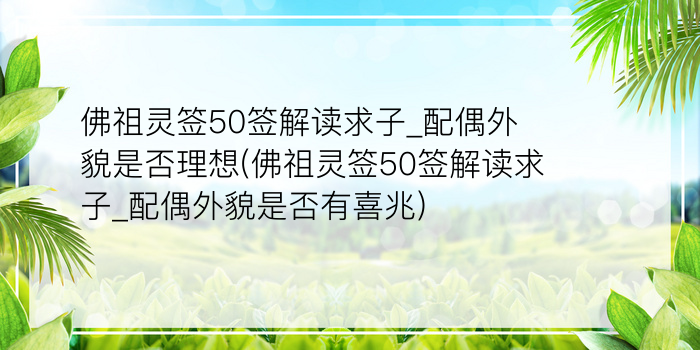 佛祖灵签50签解读求子_配偶外貌是否理想(佛祖灵签50签解读求子_配偶外貌是否有喜兆)